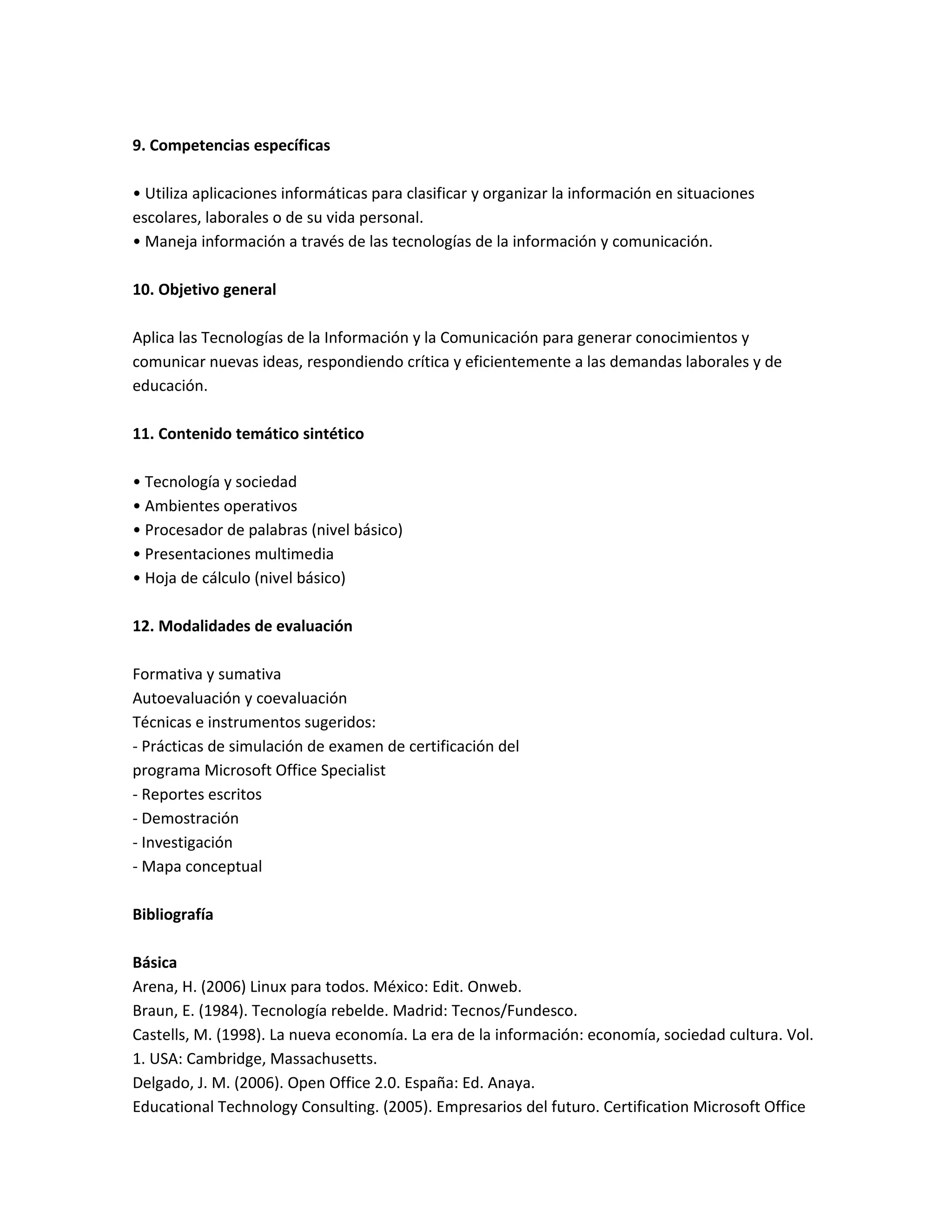 9. Competencias específicas

• Utiliza aplicaciones informáticas para clasificar y organizar la información en situaciones escolares, laborales o de su vida personal.
• Maneja información a través de las tecnologías de la información y comunicación.

10. Objetivo general

Aplica las Tecnologías de la Información y la Comunicación para generar conocimientos y comunicar nuevas ideas, respondiendo crítica y eficientemente a las demandas laborales y de educación.

11. Contenido temático sintético

• Tecnología y sociedad
• Ambientes operativos
• Procesador de palabras (nivel básico)
• Presentaciones multimedia
• Hoja de cálculo (nivel básico)

12. Modalidades de evaluación

Formativa y sumativa
Autoevaluación y coevaluación
Técnicas e instrumentos sugeridos:
- Prácticas de simulación de examen de certificación del programa Microsoft Office Specialist
- Reportes escritos
- Demostración
- Investigación
- Mapa conceptual

Bibliografía

Básica
Arena, H. (2006) Linux para todos. México: Edit. Onweb.
Braun, E. (1984). Tecnología rebelde. Madrid: Tecnos/Fundesco.
Castells, M. (1998). La nueva economía. La era de la información: economía, sociedad cultura. Vol. 1. USA: Cambridge, Massachusetts.
Delgado, J. M. (2006). Open Office 2.0. España: Ed. Anaya.
Educational Technology Consulting. (2005). Empresarios del futuro. Certification Microsoft Office